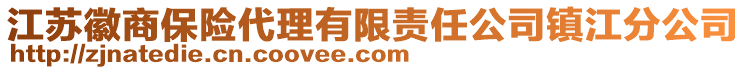 江苏徽商保险代理有限责任公司镇江分公司
http://zjnatedie.cn.coovee.com